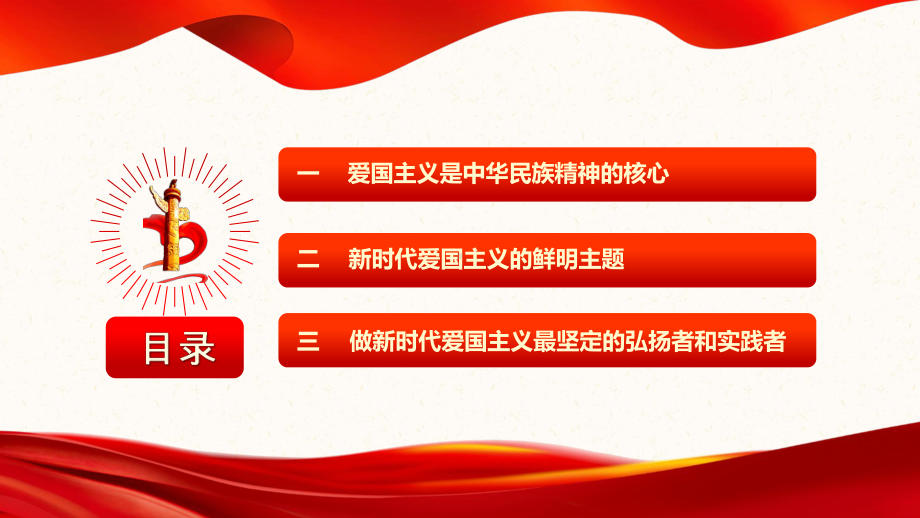 目录

一 爱国主义是中华民族精神的核心

二 新时代爱国主义的鲜明主题

三 做新时代爱国主义最坚定的弘扬者和实践者